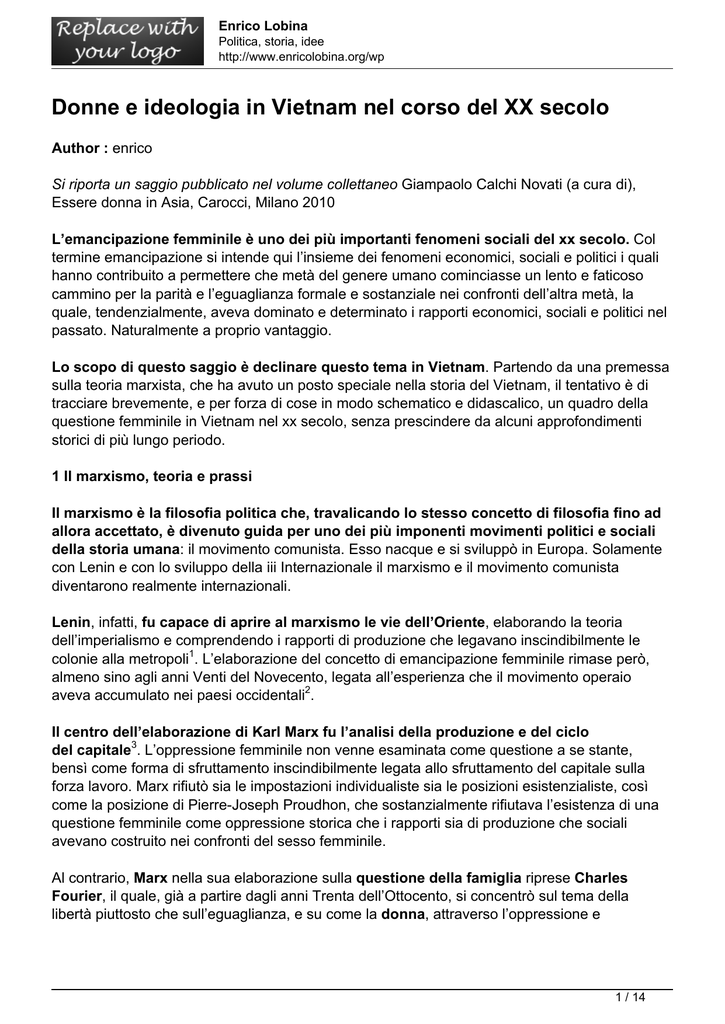 Replace with your logo

Enrico Lobina
Politica, storia, idee
http://www.enricolobina.org/wp

Donne e ideologia in Vietnam nel corso del XX secolo

Author : enrico

Si riporta un saggio pubblicato nel volume collettaneo Giampaolo Calchi Novati (a cura di), Essere donna in Asia, Carocci, Milano 2010

L'emancipazione femminile è uno dei più importanti fenomeni sociali del xx secolo. Col termine emancipazione si intende qui l'insieme dei fenomeni economici, sociali e politici i quali hanno contribuito a permettere che metà del genere umano cominciasse un lento e faticoso cammino per la parità e l'eguaglianza formale e sostanziale nei confronti dell'altra metà, la quale, tendenzialmente, aveva dominato e determinato i rapporti economici, sociali e politici nel passato. Naturalmente a proprio vantaggio.

Lo scopo di questo saggio è declinare questo tema in Vietnam. Partendo da una premessa sulla teoria marxista, che ha avuto un posto speciale nella storia del Vietnam, il tentativo è di tracciare brevemente, e per forza di cose in modo schematico e didascalico, un quadro della questione femminile in Vietnam nel xx secolo, senza prescindere da alcuni approfondimenti storici di più lungo periodo.

1 Il marxismo, teoria e prassi

Il marxismo è la filosofia politica che, travalicando lo stesso concetto di filosofia fino ad allora accettato, è divenuto guida per uno dei più imponenti movimenti politici e sociali della storia umana: il movimento comunista. Esso nacque e si sviluppò in Europa. Solamente con Lenin e con lo sviluppo della iii Internazionale il marxismo e il movimento comunista diventarono realmente internazionali.

Lenin, infatti, fu capace di aprire al marxismo le vie dell'Oriente, elaborando la teoria dell'imperialismo e comprendendo i rapporti di produzione che legavano inscindibilmente le colonie alla metropoli$^1$. L'elaborazione del concetto di emancipazione femminile rimase però, almeno sino agli anni Venti del Novecento, legata all'esperienza che il movimento operaio aveva accumulato nei paesi occidentali$^2$.

Il centro dell'elaborazione di Karl Marx fu l'analisi della produzione e del ciclo del capitale$^3$. L'oppressione femminile non venne esaminata come questione a se stante, bensì come forma di sfruttamento inscindibilmente legata allo sfruttamento del capitale sulla forza lavoro. Marx rifiutò sia le impostazioni individualiste sia le posizioni esistenzialiste, così come la posizione di Pierre-Joseph Proudhon, che sostanzialmente rifiutava l'esistenza di una questione femminile come oppressione storica che i rapporti sia di produzione che sociali avevano costruito nei confronti del sesso femminile.

Al contrario, Marx nella sua elaborazione sulla questione della famiglia riprese Charles Fourier, il quale, già a partire dagli anni Trenta dell'Ottocento, si concentrò sul tema della libertà piuttosto che sull'eguaglianza, e su come la donna, attraverso l'oppressione e

1 / 14